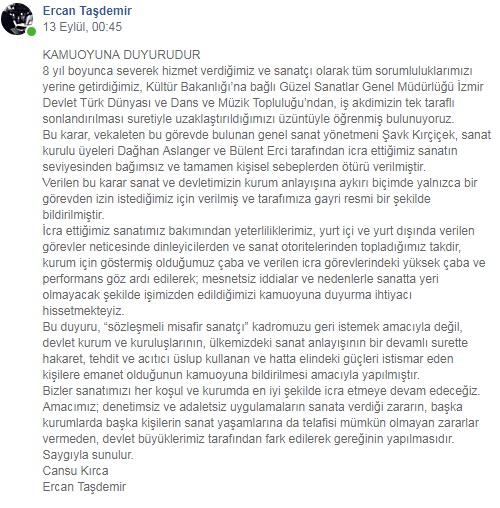 Ercan Taşdemir
13 Eylül, 00:45

KAMUOYUNA DUYURUDUR
8 yıl boyunca severek hizmet verdiğimiz ve sanatçı olarak tüm sorumluluklarımızı yerine getirdiğimiz, Kültür Bakanlığı'na bağlı Güzel Sanatlar Genel Müdürlüğü İzmir Devlet Türk Dünyası ve Dans ve Müzik Topluluğu'ndan, iş akdimizin tek taraflı sonlandırılması suretiyle uzaklaştırıldığımızı üzüntüyle öğrenmiş bulunuyoruz.
Bu karar, vekaleten bu görevde bulunan genel sanat yönetmeni Şavk Kırçiçek, sanat kurulu üyeleri Dağhan Aslanger ve Bülent Erci tarafından icra ettiğimiz sanatın seviyesinden bağımsız ve tamamen kişisel sebeplerden ötürü verilmiştir.
Verilen bu karar sanat ve devletimizin kurum anlayışına aykırı biçimde yalnızca bir görevden izin istediğimiz için verilmiş ve tarafımıza gayri resmi bir şekilde bildirilmiştir.
İcra ettiğimiz sanatımız bakımından yeterliliklerimiz, yurt içi ve yurt dışında verilen görevler neticesinde dinleyicilerden ve sanat otoritelerinden topladığımız takdir, kurum için göstermiş olduğumuz çaba ve verilen icra görevlerindeki yüksek çaba ve performans göz ardı edilerek; mesnetsiz iddialar ve nedenlerle sanatta yeri olmayacak şekilde işimizden edildiğimizi kamuoyuna duyurma ihtiyacı hissetmekteyiz.
Bu duyuru, "sözleşmeli misafir sanatçı" kadromuzu geri istemek amacıyla değil, devlet kurum ve kuruluşlarının, ülkemizdeki sanat anlayışının bir devamlı surette hakaret, tehdit ve acıtıcı üslup kullanan ve hatta elindeki güçleri istismar eden kişilere emanet olduğunun kamuoyuna bildirilmesi amacıyla yapılmıştır.
Bizler sanatımızı her koşul ve kurumda en iyi şekilde icra etmeye devam edeceğiz.
Amacımız; denetimsiz ve adaletsiz uygulamaların sanata verdiği zararın, başka kurumlarda başka kişilerin sanat yaşamlarına da telafisi mümkün olmayan zararlar vermeden, devlet büyüklerimiz tarafından fark edilerek gereğinin yapılmasıdır.
Saygıyla sunulur.
Cansu Kırca
Ercan Taşdemir